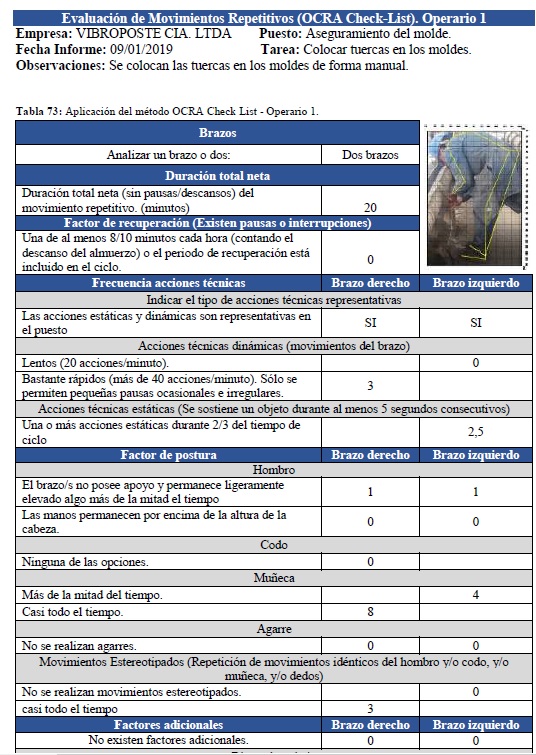 Evaluación de Movimientos Repetitivos (OCRA Check-List). Operario 1
Empresa: VIBROPOSTE CIA. LTDA   Puesto: Aseguramiento del molde.
Fecha Informe: 09/01/2019   Tarea: Colocar tuercas en los moldes.
Observaciones: Se colocan las tuercas en los moldes de forma manual.

Tabla 73: Aplicación del método OCRA Check List - Operario 1.

| Brazos | | |
|---|---|---|
| Analizar un brazo o dos: | Dos brazos | |
| Duración total neta | | |
| Duración total neta (sin pausas/descansos) del movimiento repetitivo. (minutos) | 20 | |
| Factor de recuperación (Existen pausas o interrupciones) | | |
| Una de al menos 8/10 minutos cada hora (contando el descanso del almuerzo) o el periodo de recuperación está incluido en el ciclo. | 0 | |
| Frecuencia acciones técnicas | Brazo derecho | Brazo izquierdo |
| Indicar el tipo de acciones técnicas representativas | | |
| Las acciones estáticas y dinámicas son representativas en el puesto | SI | SI |
| Acciones técnicas dinámicas (movimientos del brazo) | | |
| Lentos (20 acciones/minuto). | | 0 |
| Bastante rápidos (más de 40 acciones/minuto). Sólo se permiten pequeñas pausas ocasionales e irregulares. | 3 | |
| Acciones técnicas estáticas (Se sostiene un objeto durante al menos 5 segundos consecutivos) | | |
| Una o más acciones estáticas durante 2/3 del tiempo de ciclo | | 2,5 |
| Factor de postura | Brazo derecho | Brazo izquierdo |
| Hombro | | |
| El brazo/s no posee apoyo y permanece ligeramente elevado algo más de la mitad el tiempo | 1 | 1 |
| Las manos permanecen por encima de la altura de la cabeza. | 0 | 0 |
| Codo | | |
| Ninguna de las opciones. | 0 | |
| Muñeca | | |
| Más de la mitad del tiempo. | | 4 |
| Casi todo el tiempo. | 8 | |
| Agarre | | |
| No se realizan agarres. | 0 | 0 |
| Movimientos Estereotipados (Repetición de movimientos idénticos del hombro y/o codo, y/o muñeca, y/o dedos) | | |
| No se realizan movimientos estereotipados. | | 0 |
| casi todo el tiempo | 3 | |
| Factores adicionales | Brazo derecho | Brazo izquierdo |
| No existen factores adicionales. | 0 | 0 |